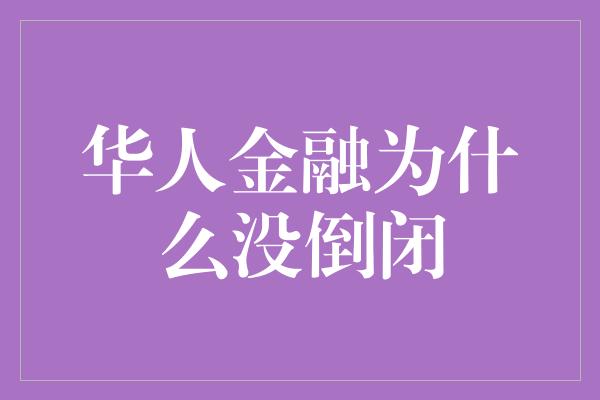 华人金融为什么没倒闭